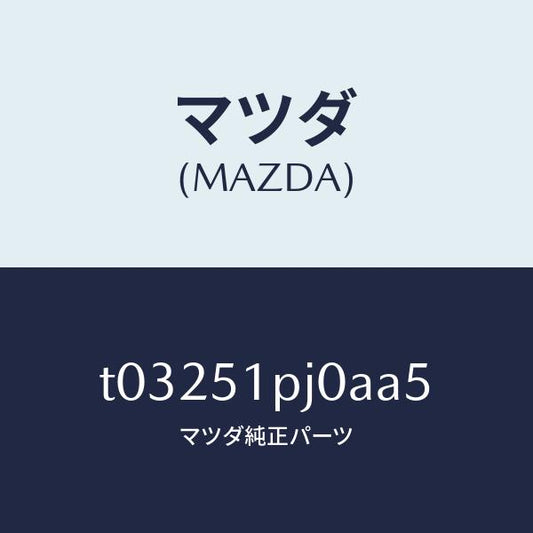 マツダ
(MAZDA)

t03251pj0aa5
マツダ純正パーツ